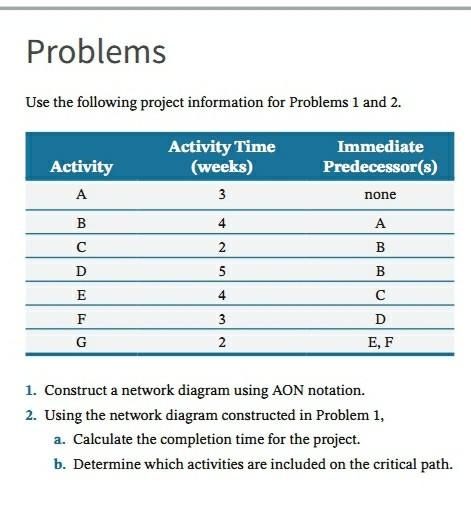 Problems

Use the following project information for Problems 1 and 2.

| Activity | Activity Time (weeks) | Immediate Predecessor(s) |
|---|---|---|
| A | 3 | none |
| B | 4 | A |
| C | 2 | B |
| D | 5 | B |
| E | 4 | C |
| F | 3 | D |
| G | 2 | E, F |

1. Construct a network diagram using AON notation.

2. Using the network diagram constructed in Problem 1,

a. Calculate the completion time for the project.

b. Determine which activities are included on the critical path.